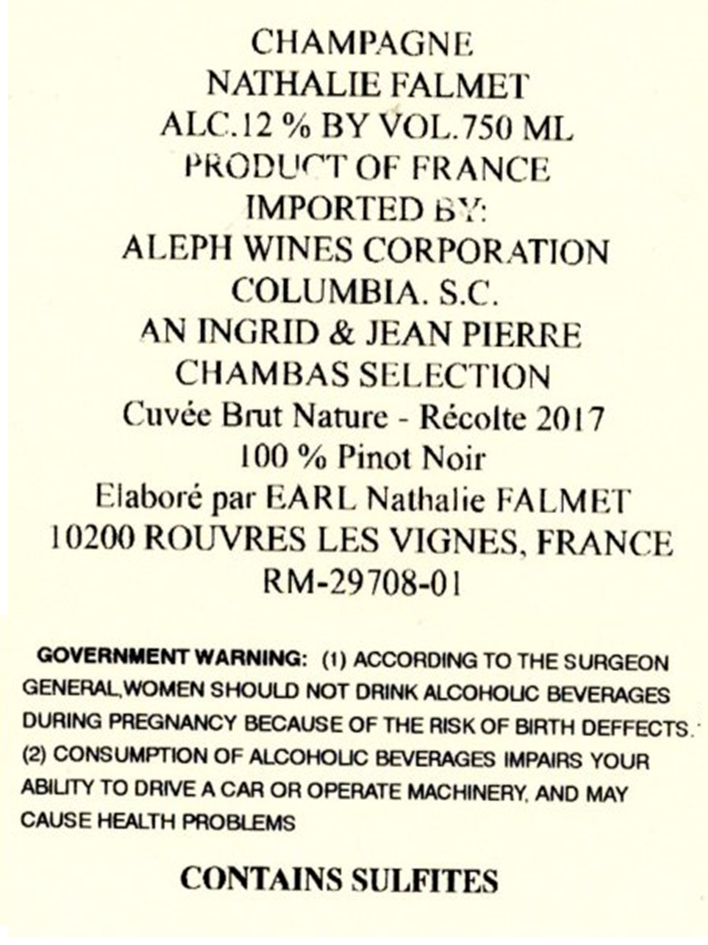 CHAMPAGNE
NATHALIE FALMET
ALC.12 % BY VOL.750 ML
PRODUCT OF FRANCE
IMPORTED BY:
ALEPH WINES CORPORATION
COLUMBIA. S.C.
AN INGRID & JEAN PIERRE
CHAMBAS SELECTION
Cuvée Brut Nature - Récolte 2017
100 % Pinot Noir
Elaboré par EARL Nathalie FALMET
10200 ROUVRES LES VIGNES, FRANCE
RM-29708-01

GOVERNMENT WARNING: (1) ACCORDING TO THE SURGEON GENERAL,WOMEN SHOULD NOT DRINK ALCOHOLIC BEVERAGES DURING PREGNANCY BECAUSE OF THE RISK OF BIRTH DEFFECTS. (2) CONSUMPTION OF ALCOHOLIC BEVERAGES IMPAIRS YOUR ABILITY TO DRIVE A CAR OR OPERATE MACHINERY, AND MAY CAUSE HEALTH PROBLEMS

CONTAINS SULFITES